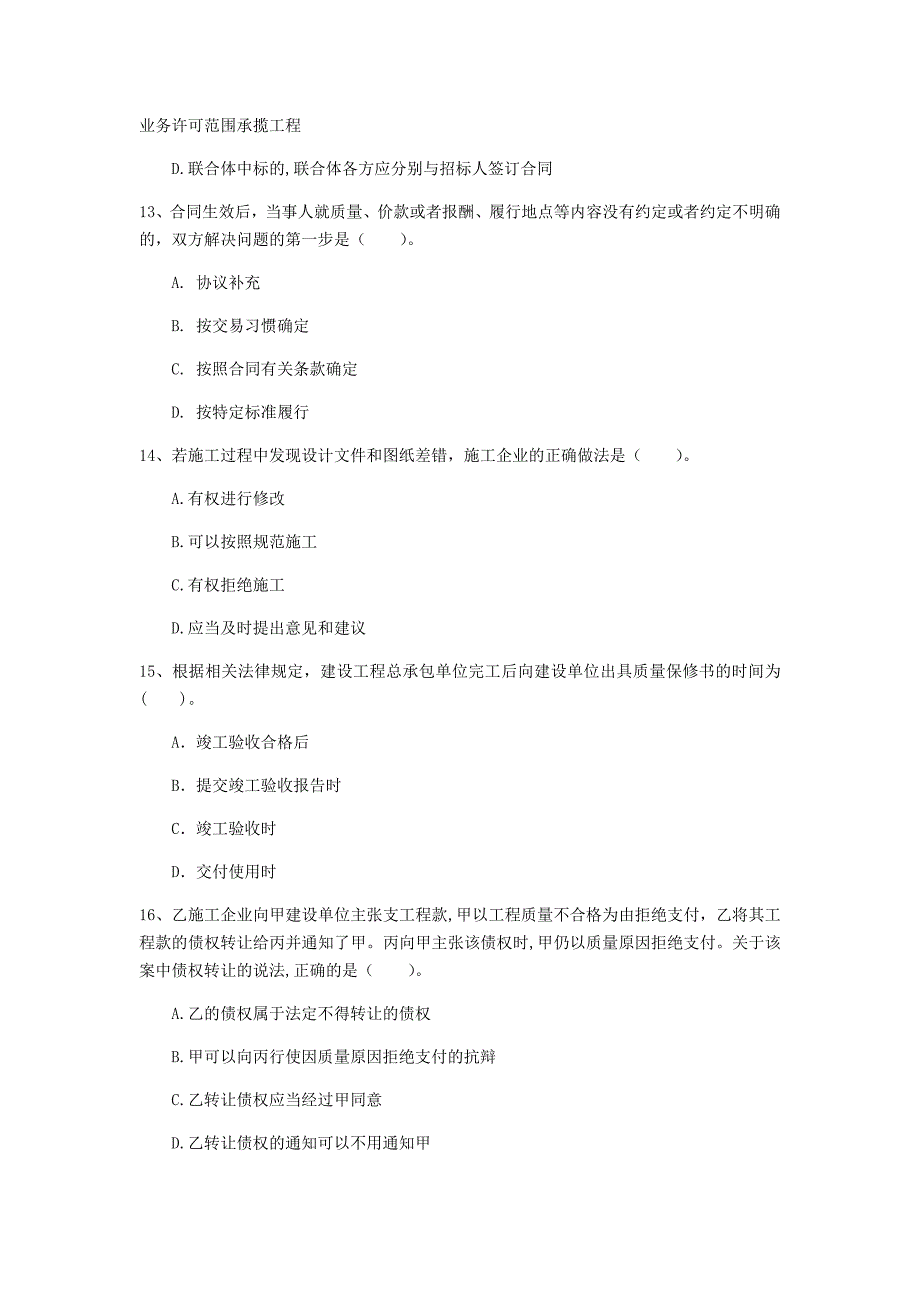 业务许可范围承揽工程

D.联合体中标的,联合体各方应分别与招标人签订合同

13、合同生效后，当事人就质量、价款或者报酬、履行地点等内容没有约定或者约定不明确的，双方解决问题的第一步是（　　）。

A. 协议补充

B. 按交易习惯确定

C. 按照合同有关条款确定

D. 按特定标准履行

14、若施工过程中发现设计文件和图纸差错，施工企业的正确做法是（　　）。

A.有权进行修改

B.可以按照规范施工

C.有权拒绝施工

D.应当及时提出意见和建议

15、根据相关法律规定，建设工程总承包单位完工后向建设单位出具质量保修书的时间为（　　）。

A. 竣工验收合格后

B. 提交竣工验收报告时

C. 竣工验收时

D. 交付使用时

16、乙施工企业向甲建设单位主张支工程款,甲以工程质量不合格为由拒绝支付，乙将其工程款的债权转让给丙并通知了甲。丙向甲主张该债权时,甲仍以质量原因拒绝支付。关于该案中债权转让的说法,正确的是（　　）。

A.乙的债权属于法定不得转让的债权

B.甲可以向丙行使因质量原因拒绝支付的抗辩

C.乙转让债权应当经过甲同意

D.乙转让债权的通知可以不用通知甲